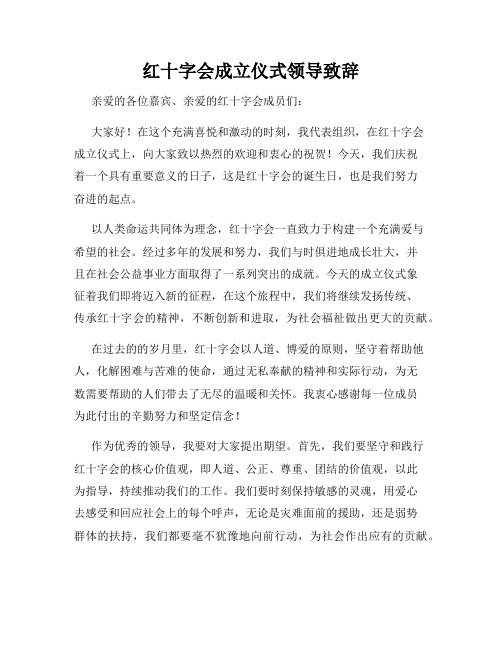 红十字会成立仪式领导致辞

亲爱的各位嘉宾、亲爱的红十字会成员们：

大家好！在这个充满喜悦和激动的时刻，我代表组织，在红十字会成立仪式上，向大家致以热烈的欢迎和衷心的祝贺！今天，我们庆祝着一个具有重要意义的日子，这是红十字会的诞生日，也是我们努力奋进的起点。

以人类命运共同体为理念，红十字会一直致力于构建一个充满爱与希望的社会。经过多年的发展和努力，我们与时俱进地成长壮大，并且在社会公益事业方面取得了一系列突出的成就。今天的成立仪式象征着我们即将迈入新的征程，在这个旅程中，我们将继续发扬传统、传承红十字会的精神，不断创新和进取，为社会福祉做出更大的贡献。

在过去的岁月里，红十字会以人道、博爱的原则，坚守着帮助他人，化解困难与苦难的使命，通过无私奉献的精神和实际行动，为无数需要帮助的人们带去了无尽的温暖和关怀。我衷心感谢每一位成员为此付出的辛勤努力和坚定信念！

作为优秀的领导，我要对大家提出期望。首先，我们要坚守和践行红十字会的核心价值观，即人道、公正、尊重、团结的价值观，以此为指导，持续推动我们的工作。我们要时刻保持敏感的灵魂，用爱心去感受和回应社会上的每个呼声，无论是灾难面前的援助，还是弱势群体的扶持，我们都要毫不犹豫地向前行动，为社会作出应有的贡献。